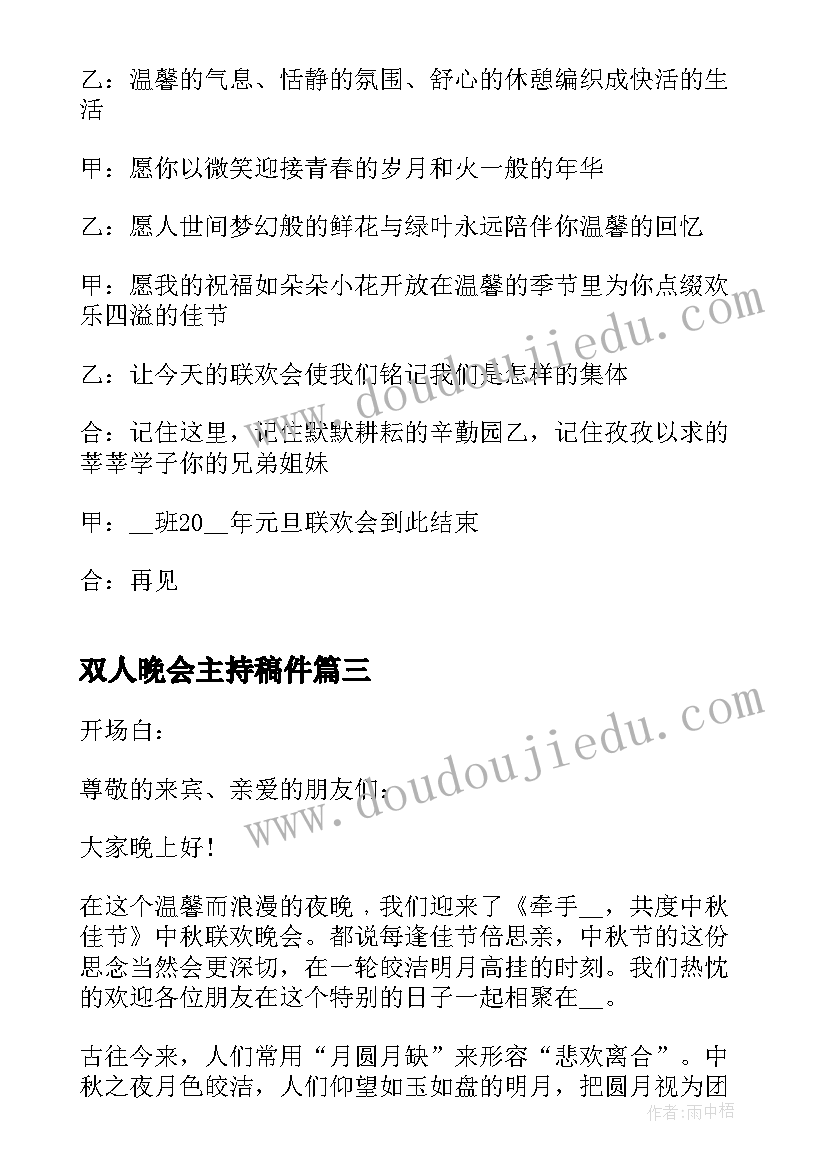 乙：温馨的气息、恬静的氛围、舒心的休憩编织成快活的生活

甲：愿你以微笑迎接青春的岁月和火一般的年华

乙：愿人世间梦幻般的鲜花与绿叶永远陪伴你温馨的回忆

甲：愿我的祝福如朵朵小花开放在温馨的季节里为你点缀欢乐四溢的佳节

乙：让今天的联欢会使我们铭记我们是怎样的集体

合：记住这里，记住默默耕耘的辛勤园乙，记住孜孜以求的莘莘学子你的兄弟姐妹

甲：__班20__年元旦联欢会到此结束

合：再见

双人晚会主持稿件篇三

开场白：

尊敬的来宾、亲爱的朋友们：

大家晚上好！

在这个温馨而浪漫的夜晚，我们迎来了《牵手__，共度中秋佳节》中秋联欢晚会。都说每逢佳节倍思亲，中秋节的这份思念当然会更深切，在一轮皎洁明月高挂的时刻。我们热忱的欢迎各位朋友在这个特别的日子一起相聚在__。

古往今来，人们常用“月圆月缺”来形容“悲欢离合”。中秋之夜月色皎洁，人们仰望如玉如盘的明月，把圆月视为团

www.doudoujiedu.com

www.doudoujiedu.com

作者：雨中梧